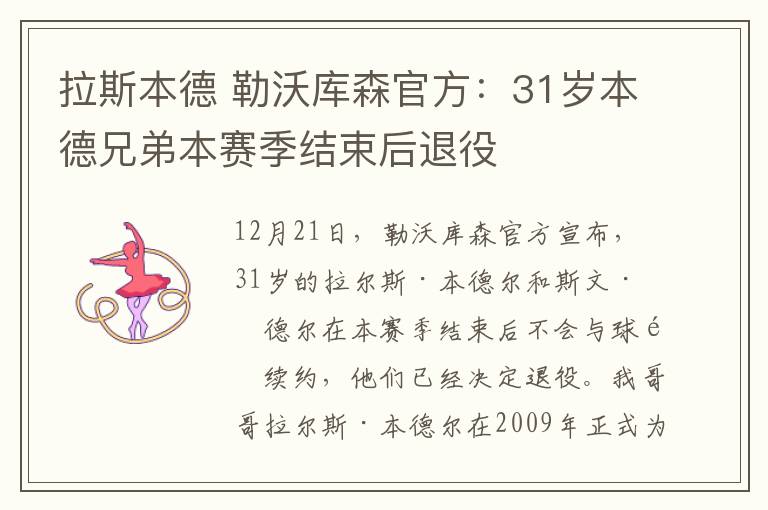 拉斯本德 勒沃库森官方：31岁本德兄弟本赛季结束后退役

12月21日，勒沃库森官方宣布，31岁的拉尔斯·本德尔和斯文·德尔在本赛季结束后不会与球é续约，他们已经决定退役。我哥哥拉尔斯·本德尔在2009年正式为